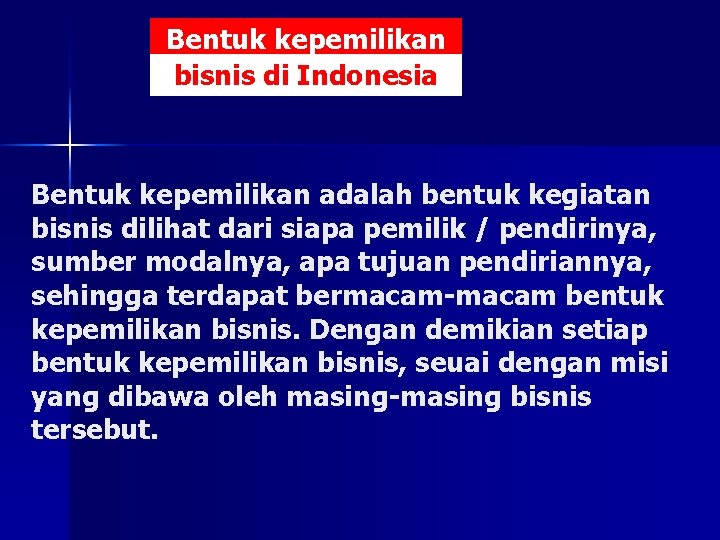 Bentuk kepemilikan
bisnis di Indonesia

Bentuk kepemilikan adalah bentuk kegiatan bisnis dilihat dari siapa pemilik / pendirinya, sumber modalnya, apa tujuan pendiriannya, sehingga terdapat bermacam-macam bentuk kepemilikan bisnis. Dengan demikian setiap bentuk kepemilikan bisnis, seuai dengan misi yang dibawa oleh masing-masing bisnis tersebut.